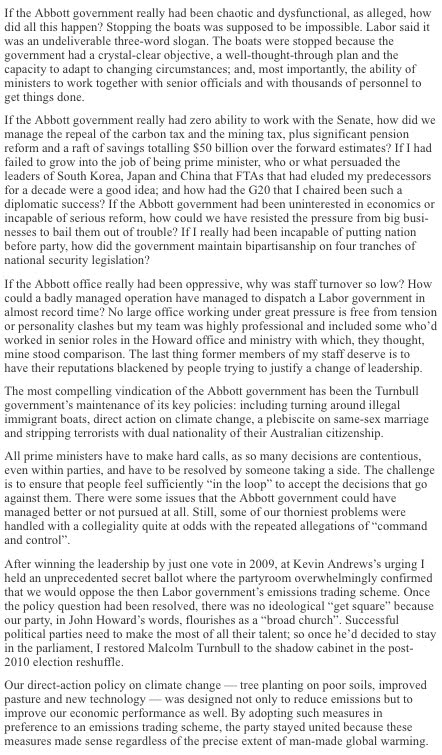 If the Abbott government really had been chaotic and dysfunctional, as alleged, how did all this happen? Stopping the boats was supposed to be impossible. Labor said it was an undeliverable three-word slogan. The boats were stopped because the government had a crystal-clear objective, a well-thought-through plan and the capacity to adapt to changing circumstances; and, most importantly, the ability of ministers to work together with senior officials and with thousands of personnel to get things done.

If the Abbott government really had zero ability to work with the Senate, how did we manage the repeal of the carbon tax and the mining tax, plus significant pension reform and a raft of savings totalling $50 billion over the forward estimates? If I had failed to grow into the job of being prime minister, who or what persuaded the leaders of South Korea, Japan and China that FTAs that had eluded my predecessors for a decade were a good idea; and how had the G20 that I chaired been such a diplomatic success? If the Abbott government had been uninterested in economics or incapable of serious reform, how could we have resisted the pressure from big businesses to bail them out of trouble? If I really had been incapable of putting nation before party, how did the government maintain bipartisanship on four tranches of national security legislation?

If the Abbott office really had been oppressive, why was staff turnover so low? How could a badly managed operation have managed to dispatch a Labor government in almost record time? No large office working under great pressure is free from tension or personality clashes but my team was highly professional and included some who'd worked in senior roles in the Howard office and ministry with which, they thought, mine stood comparison. The last thing former members of my staff deserve is to have their reputations blackened by people trying to justify a change of leadership.

The most compelling vindication of the Abbott government has been the Turnbull government's maintenance of its key policies: including turning around illegal immigrant boats, direct action on climate change, a plebiscite on same-sex marriage and stripping terrorists with dual nationality of their Australian citizenship.

All prime ministers have to make hard calls, as so many decisions are contentious, even within parties, and have to be resolved by someone taking a side. The challenge is to ensure that people feel sufficiently "in the loop" to accept the decisions that go against them. There were some issues that the Abbott government could have managed better or not pursued at all. Still, some of our thorniest problems were handled with a collegiality quite at odds with the repeated allegations of "command and control".

After winning the leadership by just one vote in 2009, at Kevin Andrews's urging I held an unprecedented secret ballot where the partyroom overwhelmingly confirmed that we would oppose the then Labor government's emissions trading scheme. Once the policy question had been resolved, there was no ideological "get square" because our party, in John Howard's words, flourishes as a "broad church". Successful political parties need to make the most of all their talent; so once he'd decided to stay in the parliament, I restored Malcolm Turnbull to the shadow cabinet in the post-2010 election reshuffle.

Our direct-action policy on climate change — tree planting on poor soils, improved pasture and new technology — was designed not only to reduce emissions but to improve our economic performance as well. By adopting such measures in preference to an emissions trading scheme, the party stayed united because these measures made sense regardless of the precise extent of man-made global warming.